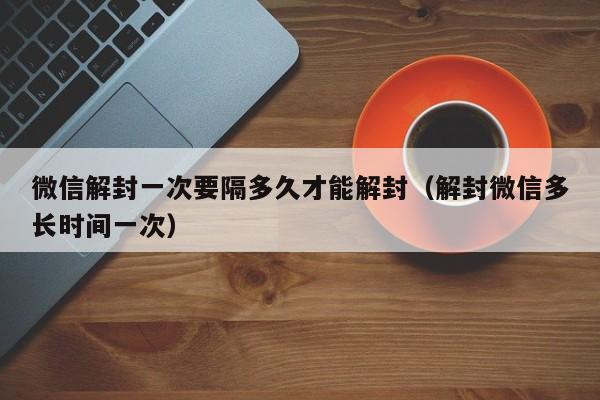 微信解封一次要隔多久才能解封（解封微信多长时间一次）